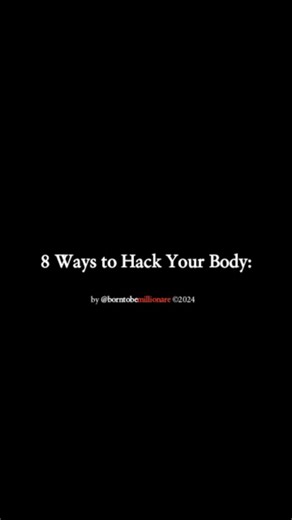 8 Ways to Hack Your Body:

by @borntobemillionare ©2024